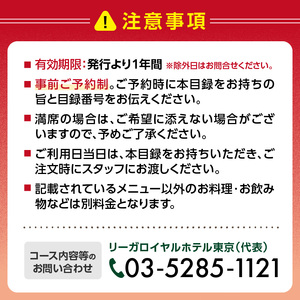 注意事項

■ 有効期限：発行より1年間 ※除外日はお問合せください。

■ 事前ご予約制。ご予約時に本目録をお持ちの旨と目録番号をお伝えください。

■ 満席の場合は、ご希望に添えない場合がございますので、予めご了承ください。

■ ご利用日当日は、本目録をお持ちいただき、ご注文時にスタッフにお渡しください。

■ 記載されているメニュー以外のお料理・お飲み物などは別料金となります。

コース内容等のお問い合わせ

リーガロイヤルホテル東京（代表）
03-5285-1121